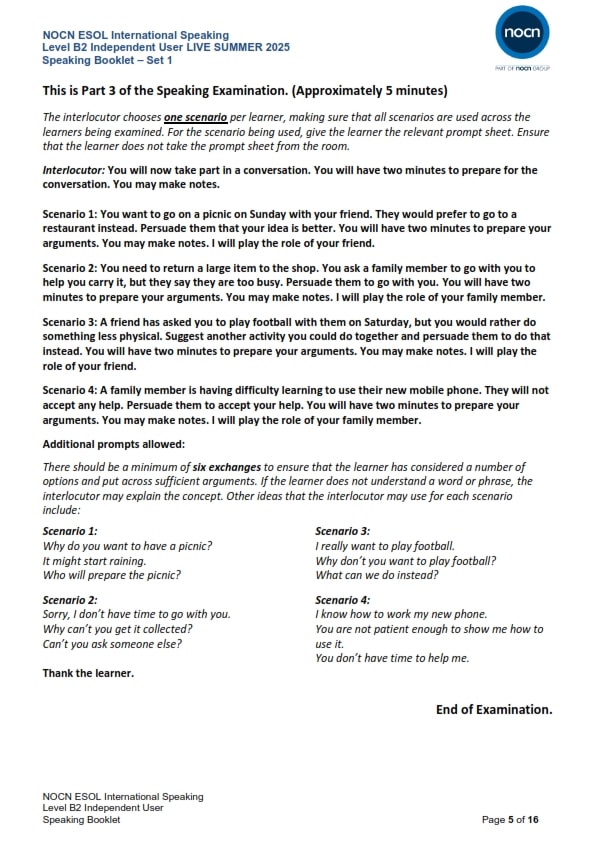 NOCN ESOL International Speaking
Level B2 Independent User LIVE SUMMER 2025
Speaking Booklet – Set 1

nocn
PART OF nocn GROUP

This is Part 3 of the Speaking Examination. (Approximately 5 minutes)

The interlocutor chooses one scenario per learner, making sure that all scenarios are used across the learners being examined. For the scenario being used, give the learner the relevant prompt sheet. Ensure that the learner does not take the prompt sheet from the room.

Interlocutor: You will now take part in a conversation. You will have two minutes to prepare for the conversation. You may make notes.

Scenario 1: You want to go on a picnic on Sunday with your friend. They would prefer to go to a restaurant instead. Persuade them that your idea is better. You will have two minutes to prepare your arguments. You may make notes. I will play the role of your friend.

Scenario 2: You need to return a large item to the shop. You ask a family member to go with you to help you carry it, but they say they are too busy. Persuade them to go with you. You will have two minutes to prepare your arguments. You may make notes. I will play the role of your family member.

Scenario 3: A friend has asked you to play football with them on Saturday, but you would rather do something less physical. Suggest another activity you could do together and persuade them to do that instead. You will have two minutes to prepare your arguments. You may make notes. I will play the role of your friend.

Scenario 4: A family member is having difficulty learning to use their new mobile phone. They will not accept any help. Persuade them to accept your help. You will have two minutes to prepare your arguments. You may make notes. I will play the role of your family member.

Additional prompts allowed:

There should be a minimum of six exchanges to ensure that the learner has considered a number of options and put across sufficient arguments. If the learner does not understand a word or phrase, the interlocutor may explain the concept. Other ideas that the interlocutor may use for each scenario include:

Scenario 1:
Why do you want to have a picnic?
It might start raining.
Who will prepare the picnic?

Scenario 2:
Sorry, I don't have time to go with you.
Why can't you get it collected?
Can't you ask someone else?

Thank the learner.

Scenario 3:
I really want to play football.
Why don't you want to play football?
What can we do instead?

Scenario 4:
I know how to work my new phone.
You are not patient enough to show me how to use it.
You don't have time to help me.

End of Examination.

NOCN ESOL International Speaking
Level B2 Independent User
Speaking Booklet

Page 5 of 16